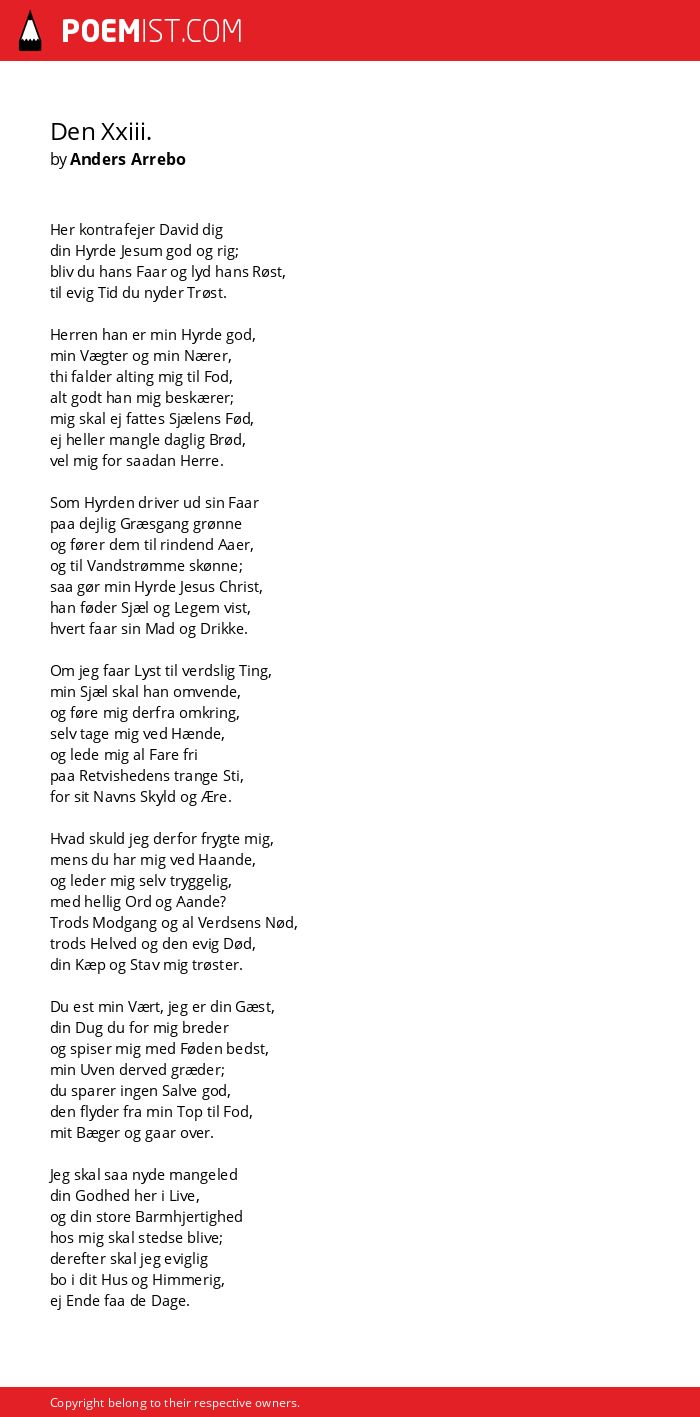 POEMIST.COM

Den Xxiii.
by Anders Arrebo

Her kontrafejer David dig
din Hyrde Jesum god og rig;
bliv du hans Faar og lyd hans Røst,
til evig Tid du nyder Trøst.

Herren han er min Hyrde god,
min Vægter og min Nærer,
thi falder alting mig til Fod,
alt godt han mig beskærer;
mig skal ej fattes Sjælens Fød,
ej heller mangle daglig Brød,
vel mig for saadan Herre.

Som Hyrden driver ud sin Faar
paa dejlig Græsgang grønne
og fører dem til rindend Aaer,
og til Vandstrømme skønne;
saa gør min Hyrde Jesus Christ,
han føder Sjæl og Legem vist,
hvert faar sin Mad og Drikke.

Om jeg faar Lyst til verdslig Ting,
min Sjæl skal han omvende,
og føre mig derfra omkring,
selv tage mig ved Hænde,
og lede mig al Fare fri
paa Retvishedens trange Sti,
for sit Navns Skyld og Ære.

Hvad skuld jeg derfor frygte mig,
mens du har mig ved Haande,
og leder mig selv tryggelig,
med hellig Ord og Aande?
Trods Modgang og al Verdsens Nød,
trods Helved og den evig Død,
din Kæp og Stav mig trøster.

Du est min Vært, jeg er din Gæst,
din Dug du for mig breder
og spiser mig med Føden bedst,
min Uven derved græder;
du sparer ingen Salve god,
den flyder fra min Top til Fod,
mit Bæger og gaar over.

Jeg skal saa nyde mangeled
din Godhed her i Live,
og din store Barmhjertighed
hos mig skal stedse blive;
derefter skal jeg eviglig
bo i dit Hus og Himmerig,
ej Ende faa de Dage.

Copyright belong to their respective owners.